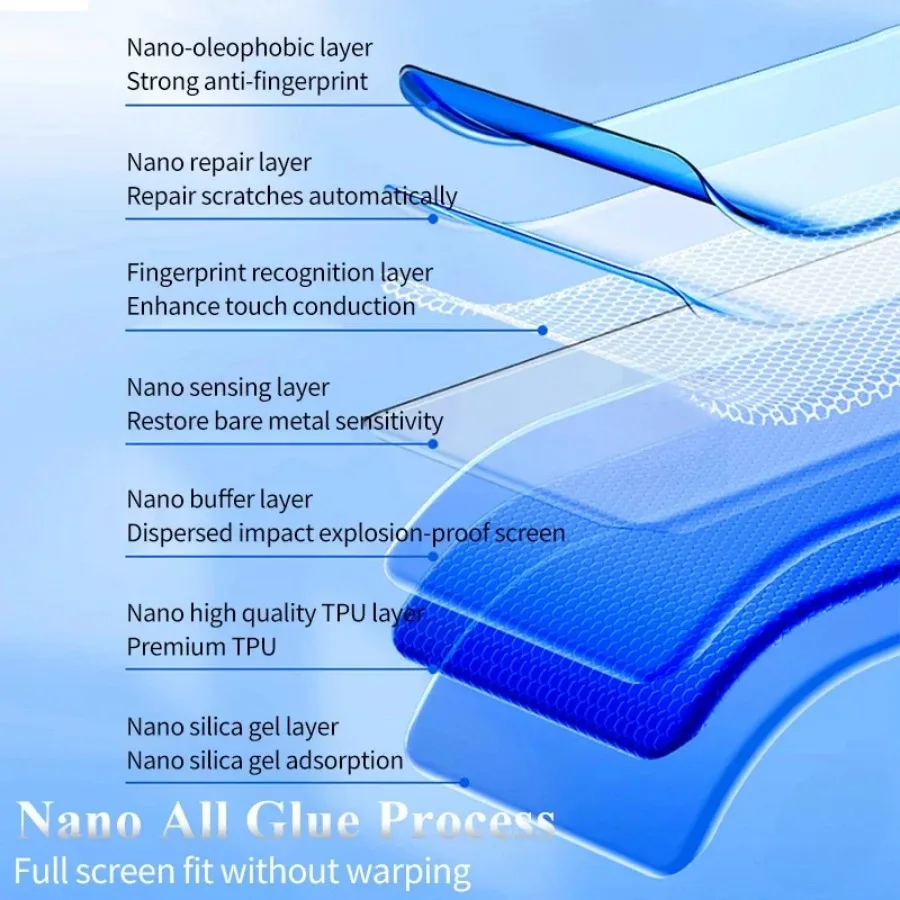 Nano-oleophobic layer
Strong anti-fingerprint

Nano repair layer
Repair scratches automatically

Fingerprint recognition layer
Enhance touch conduction

Nano sensing layer
Restore bare metal sensitivity

Nano buffer layer
Dispersed impact explosion-proof screen

Nano high quality TPU layer
Premium TPU

Nano silica gel layer
Nano silica gel adsorption

Nano All Glue Process
Full screen fit without warping